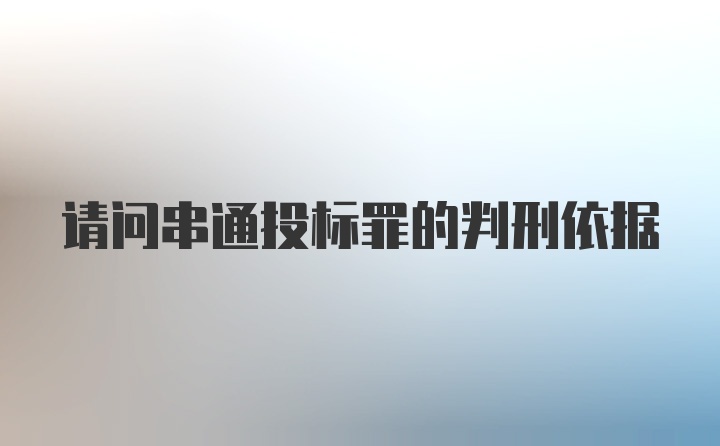 请问串通投标罪的判刑依据